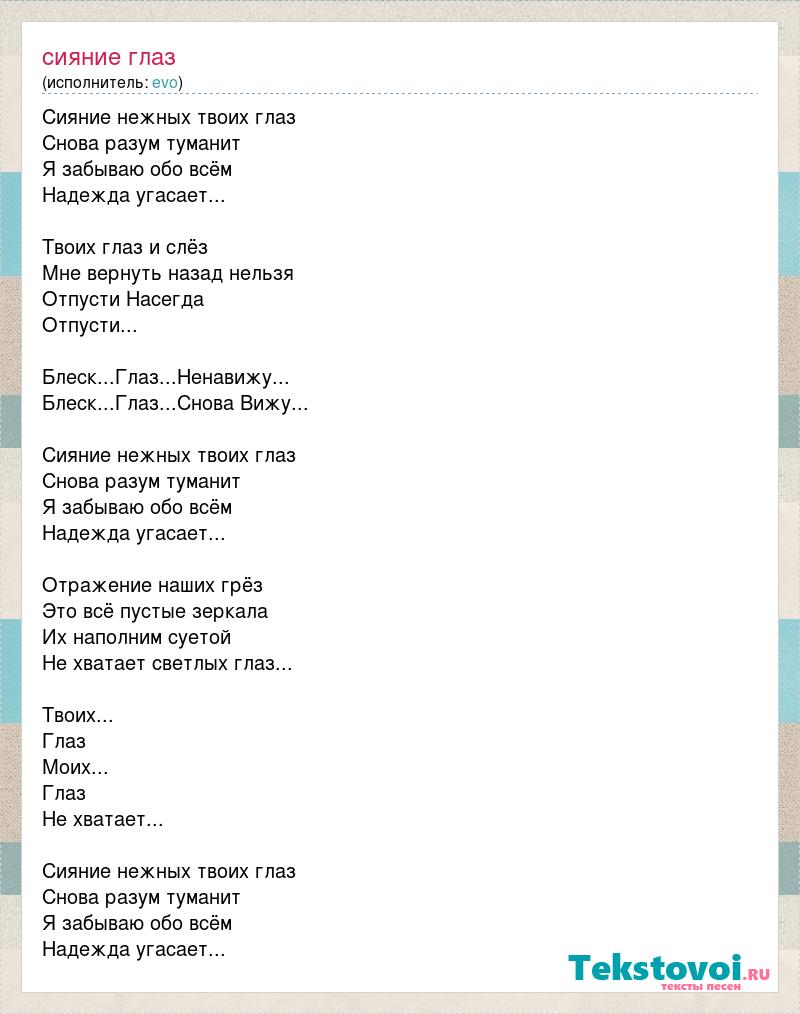 сияние глаз
(исполнитель: evo)

Сияние нежных твоих глаз
Снова разум туманит
Я забываю обо всём
Надежда угасает...

Твоих глаз и слёз
Мне вернуть назад нельзя
Отпусти Насегда
Отпусти...

Блеск...Глаз...Ненавижу...
Блеск...Глаз...Снова Вижу...

Сияние нежных твоих глаз
Снова разум туманит
Я забываю обо всём
Надежда угасает...

Отражение наших грёз
Это всё пустые зеркала
Их наполним суетой
Не хватает светлых глаз...

Твоих...
Глаз
Моих...
Глаз
Не хватает...

Сияние нежных твоих глаз
Снова разум туманит
Я забываю обо всём
Надежда угасает...

Tekstovoi.ru
тексты песен